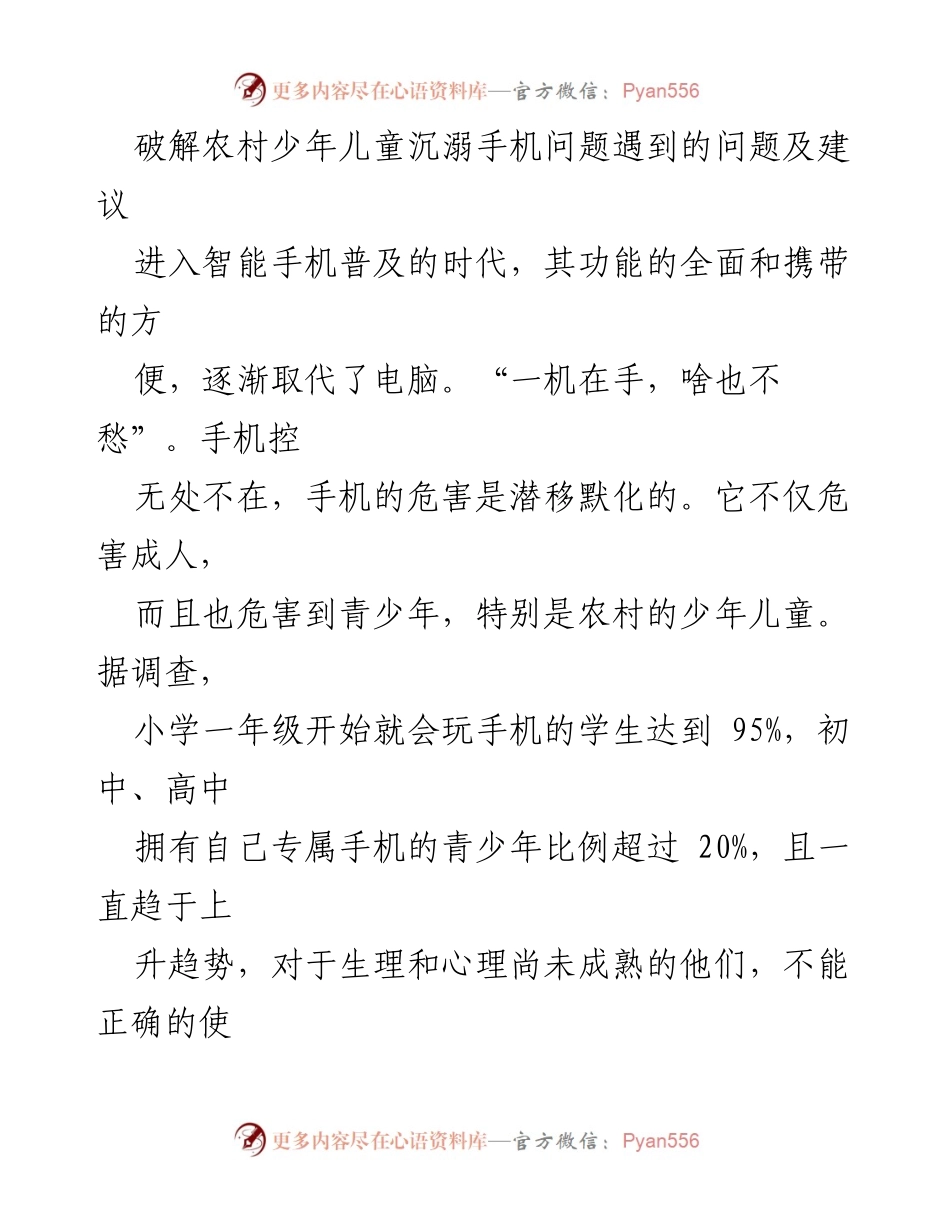 更多内容尽在心语资料库—官方微信：Pyan556

破解农村少年儿童沉溺手机问题遇到的问题及建议

进入智能手机普及的时代，其功能的全面和携带的方

便，逐渐取代了电脑。“一机在手，啥也不愁”。手机控

无处不在，手机的危害是潜移默化的。它不仅危害成人，

而且也危害到青少年，特别是农村的少年儿童。据调查，

小学一年级开始就会玩手机的学生达到 95%，初中、高中

拥有自己专属手机的青少年比例超过 20%，且一直趋于上

升趋势，对于生理和心理尚未成熟的他们，不能正确的使

更多内容尽在心语资料库—官方微信：Pyan556